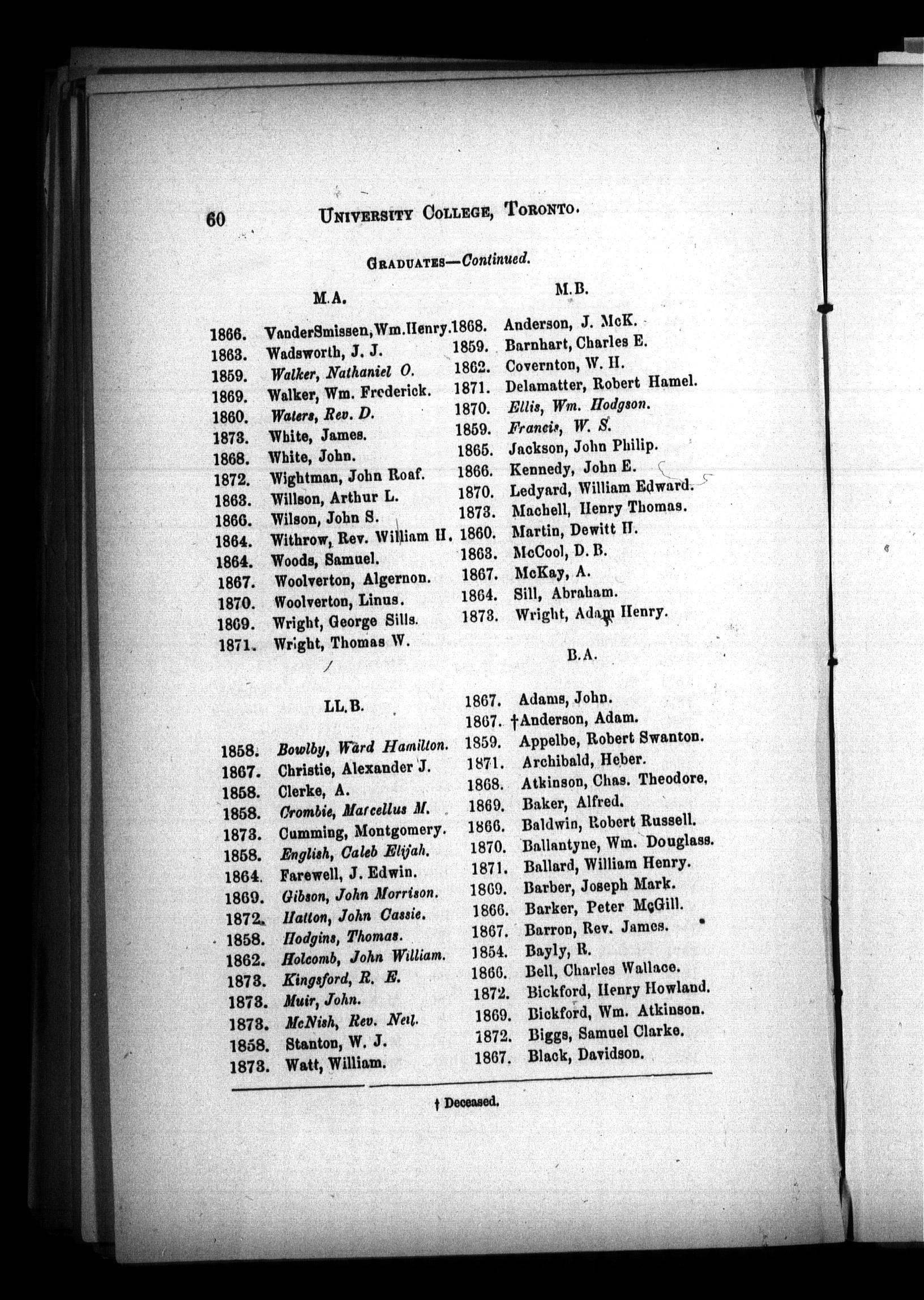 60 UNIVERSITY COLLEGE, TORONTO.

GRADUATES—Continued.

M.A.

1866. VanderSmissen, Wm. Henry.
1863. Wadsworth, J. J.
1859. Walker, Nathaniel O.
1869. Walker, Wm. Frederick.
1860. Waters, Rev. D.
1873. White, James.
1868. White, John.
1872. Wightman, John Roaf.
1863. Willson, Arthur L.
1866. Wilson, John S.
1864. Withrow, Rev. William H.
1864. Woods, Samuel.
1867. Woolverton, Algernon.
1870. Woolverton, Linus.
1869. Wright, George Sills.
1871. Wright, Thomas W.

LL.B.

1858. Bowlby, Ward Hamilton.
1867. Christie, Alexander J.
1858. Clerke, A.
1858. Crombie, Marcellus M.
1873. Cumming, Montgomery.
1858. English, Caleb Elijah.
1864. Farewell, J. Edwin.
1869. Gibson, John Morrison.
1872. Hatton, John Cassie.
1858. Hodgins, Thomas.
1862. Holcomb, John William.
1873. Kingsford, R. E.
1873. Muir, John.
1873. McNish, Rev. Neil.
1858. Stanton, W. J.
1873. Watt, William.

M.B.

1868. Anderson, J. McK.
1859. Barnhart, Charles E.
1862. Covernton, W. H.
1871. Delamatter, Robert Hamel.
1870. Ellis, Wm. Hodgson.
1859. Francis, W. S.
1865. Jackson, John Philip.
1866. Kennedy, John E.
1870. Ledyard, William Edward.
1873. Machell, Henry Thomas.
1860. Martin, Dewitt H.
1863. McCool, D. B.
1867. McKay, A.
1864. Sill, Abraham.
1873. Wright, Adam Henry.

B.A.

1867. Adams, John.
1867. †Anderson, Adam.
1859. Appelbe, Robert Swanton.
1871. Archibald, Heber.
1868. Atkinson, Chas. Theodore.
1869. Baker, Alfred.
1866. Baldwin, Robert Russell.
1870. Ballantyne, Wm. Douglass.
1871. Ballard, William Henry.
1869. Barber, Joseph Mark.
1866. Barker, Peter McGill.
1867. Barron, Rev. James.
1854. Bayly, R.
1866. Bell, Charles Wallace.
1872. Bickford, Henry Howland.
1869. Bickford, Wm. Atkinson.
1872. Biggs, Samuel Clarke.
1867. Black, Davidson.

† Deceased.